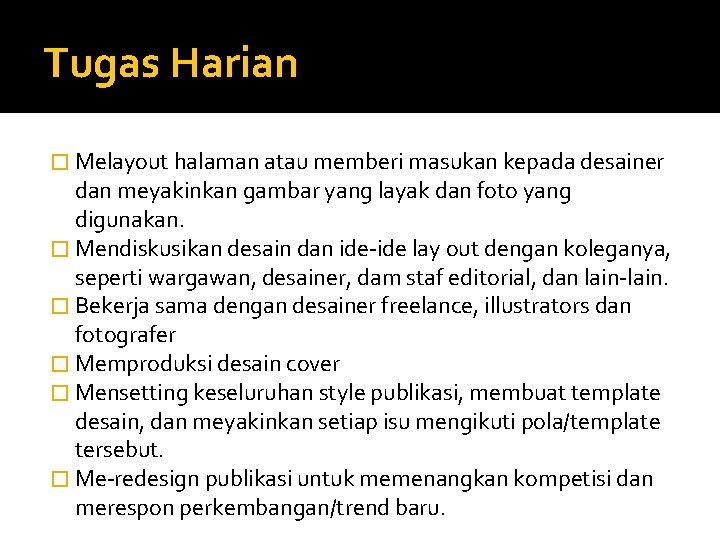 Tugas Harian

□ Melayout halaman atau memberi masukan kepada desainer dan meyakinkan gambar yang layak dan foto yang digunakan.
□ Mendiskusikan desain dan ide-ide lay out dengan koleganya, seperti wargawan, desainer, dam staf editorial, dan lain-lain.
□ Bekerja sama dengan desainer freelance, illustrators dan fotografer
□ Memproduksi desain cover
□ Mensetting keseluruhan style publikasi, membuat template desain, dan meyakinkan setiap isu mengikuti pola/template tersebut.
□ Me-redesign publikasi untuk memenangkan kompetisi dan merespon perkembangan/trend baru.